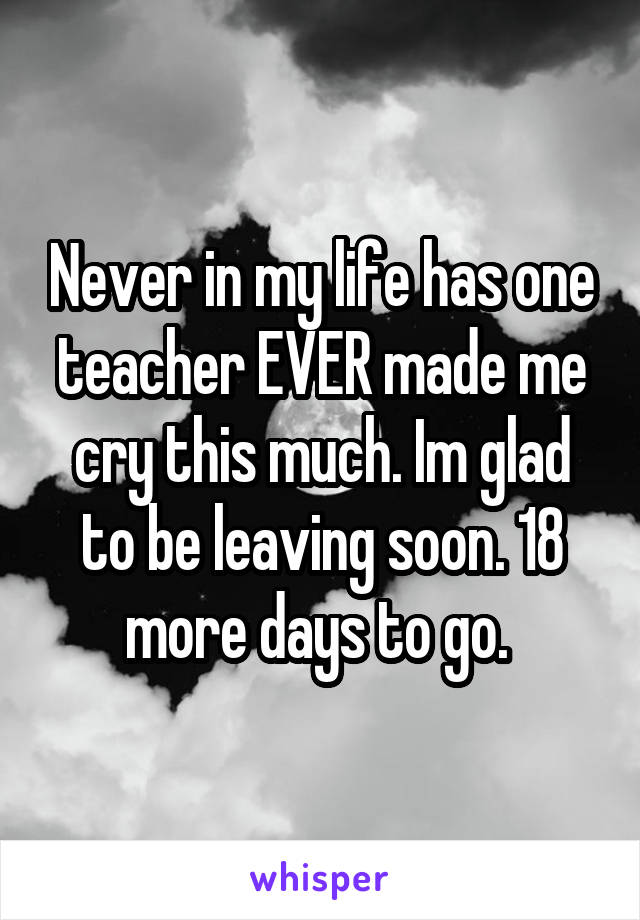 Never in my life has one teacher EVER made me cry this much. Im glad to be leaving soon. 18 more days to go.

whisper